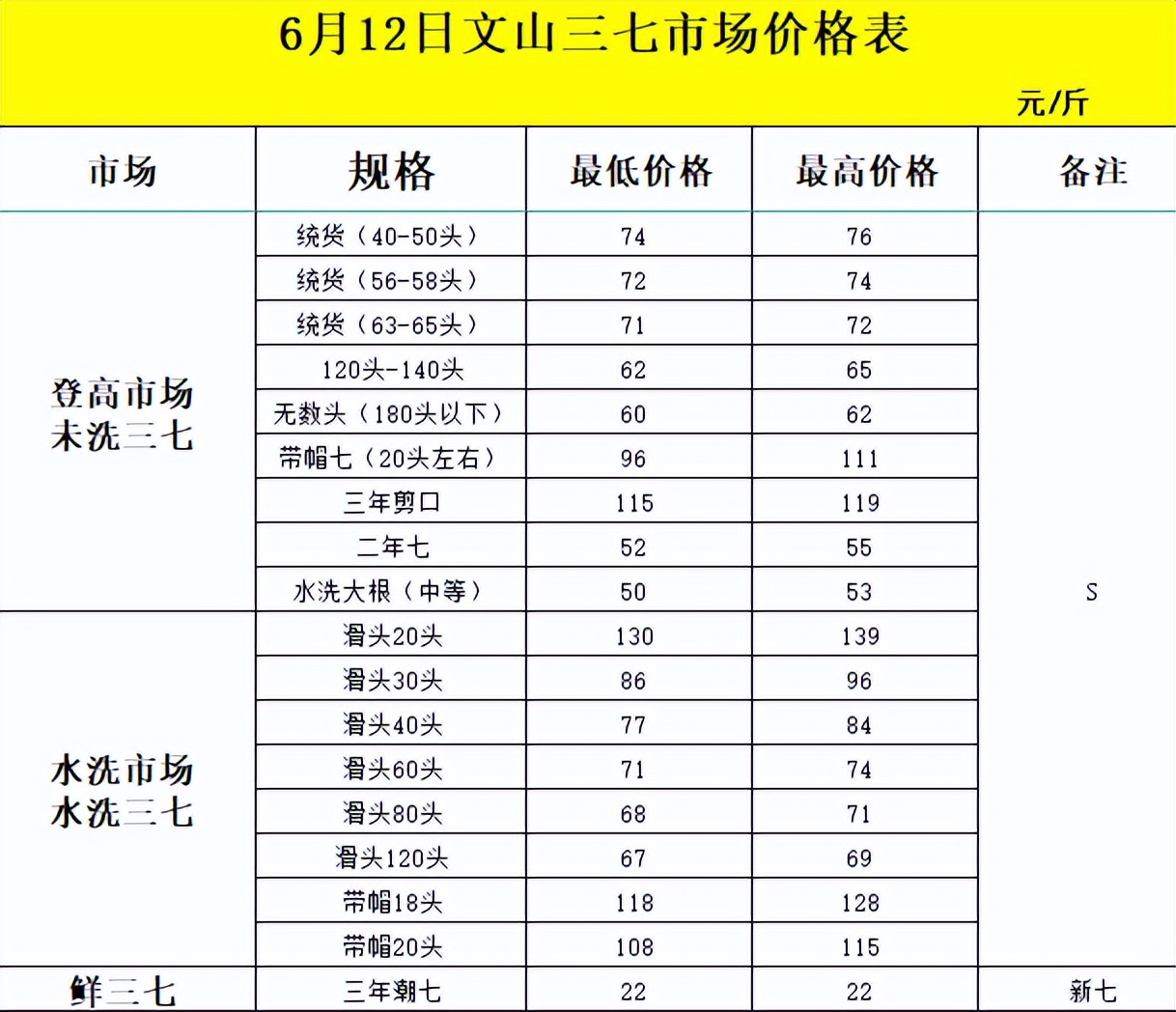 6月12日文山三七市场价格表

元/斤

| 市场 | 规格 | 最低价格 | 最高价格 | 备注 |
|---|---|---|---|---|
| 登高市场 未洗三七 | 统货（40-50头） | 74 | 76 | |
| | 统货（56-58头） | 72 | 74 | |
| | 统货（63-65头） | 71 | 72 | |
| | 120头-140头 | 62 | 65 | |
| | 无数头（180头以下） | 60 | 62 | |
| | 带帽七（20头左右） | 96 | 111 | |
| | 三年剪口 | 115 | 119 | |
| | 二年七 | 52 | 55 | |
| | 水洗大根（中等） | 50 | 53 | S |
| 水洗市场 水洗三七 | 滑头20头 | 130 | 139 | |
| | 滑头30头 | 86 | 96 | |
| | 滑头40头 | 77 | 84 | |
| | 滑头60头 | 71 | 74 | |
| | 滑头80头 | 68 | 71 | |
| | 滑头120头 | 67 | 69 | |
| | 带帽18头 | 118 | 128 | |
| | 带帽20头 | 108 | 115 | |
| 鲜三七 | 三年潮七 | 22 | 22 | 新七 |